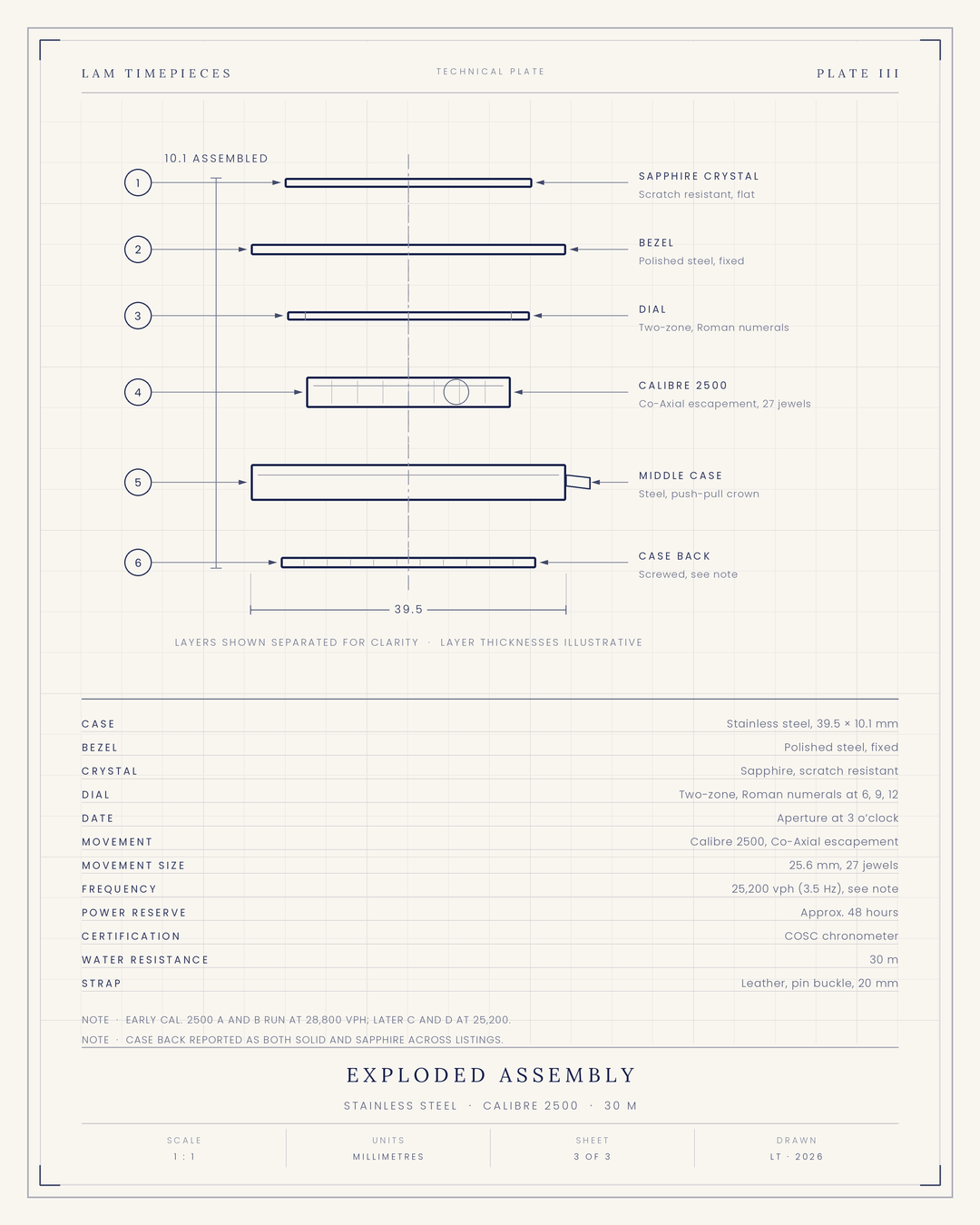 LAM TIMEPIECES

TECHNICAL PLATE

PLATE III

10.1 ASSEMBLED

1

SAPPHIRE CRYSTAL
Scratch resistant, flat

2

BEZEL
Polished steel, fixed

3

DIAL
Two-zone, Roman numerals

4

CALIBRE 2500
Co-Axial escapement, 27 jewels

5

MIDDLE CASE
Steel, push-pull crown

6

CASE BACK
Screwed, see note

39.5

LAYERS SHOWN SEPARATED FOR CLARITY · LAYER THICKNESSES ILLUSTRATIVE

| | |
|---|---|
| CASE | Stainless steel, 39.5 × 10.1 mm |
| BEZEL | Polished steel, fixed |
| CRYSTAL | Sapphire, scratch resistant |
| DIAL | Two-zone, Roman numerals at 6, 9, 12 |
| DATE | Aperture at 3 o'clock |
| MOVEMENT | Calibre 2500, Co-Axial escapement |
| MOVEMENT SIZE | 25.6 mm, 27 jewels |
| FREQUENCY | 25,200 vph (3.5 Hz), see note |
| POWER RESERVE | Approx. 48 hours |
| CERTIFICATION | COSC chronometer |
| WATER RESISTANCE | 30 m |
| STRAP | Leather, pin buckle, 20 mm |

NOTE · EARLY CAL. 2500 A AND B RUN AT 28,800 VPH; LATER C AND D AT 25,200.

NOTE · CASE BACK REPORTED AS BOTH SOLID AND SAPPHIRE ACROSS LISTINGS.

EXPLODED ASSEMBLY

STAINLESS STEEL · CALIBRE 2500 · 30 M

SCALE
1 : 1

UNITS
MILLIMETRES

SHEET
3 OF 3

DRAWN
LT · 2026